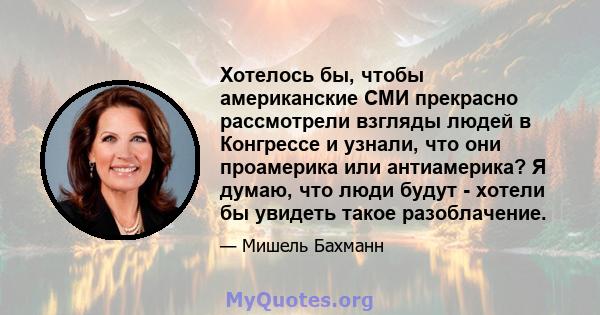 Хотелось бы, чтобы американские СМИ прекрасно рассмотрели взгляды людей в Конгрессе и узнали, что они проамерика или антиамерика? Я думаю, что люди будут - хотели бы увидеть такое разоблачение.

— Мишель Бахманн

MyQuotes.org